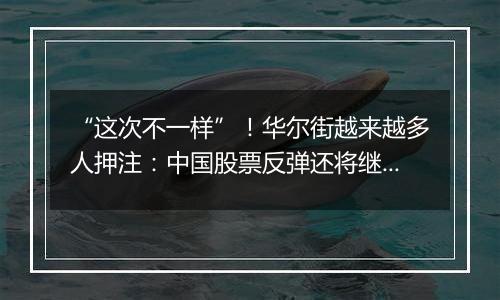 “这次不一样”！华尔街越来越多人押注：中国股票反弹还将继...